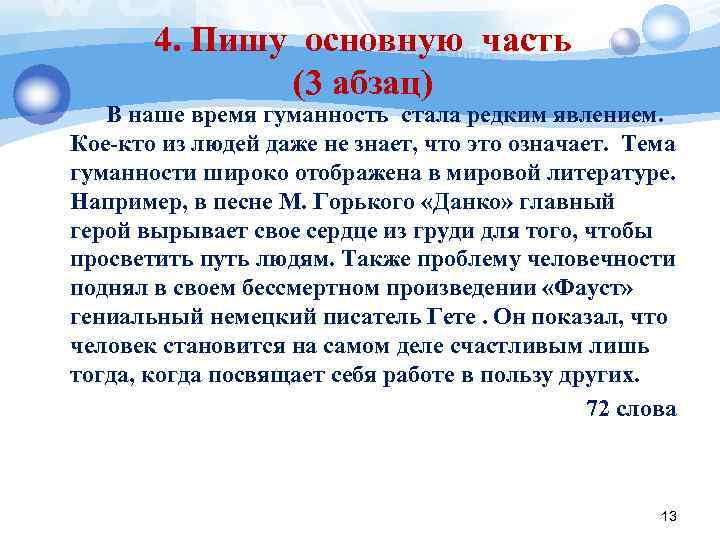 4. Пишу основную часть
(3 абзац)

В наше время гуманность стала редким явлением. Кое-кто из людей даже не знает, что это означает. Тема гуманности широко отображена в мировой литературе. Например, в песне М. Горького «Данко» главный герой вырывает свое сердце из груди для того, чтобы просветить путь людям. Также проблему человечности поднял в своем бессмертном произведении «Фауст» гениальный немецкий писатель Гете . Он показал, что человек становится на самом деле счастливым лишь тогда, когда посвящает себя работе в пользу других.

72 слова

13